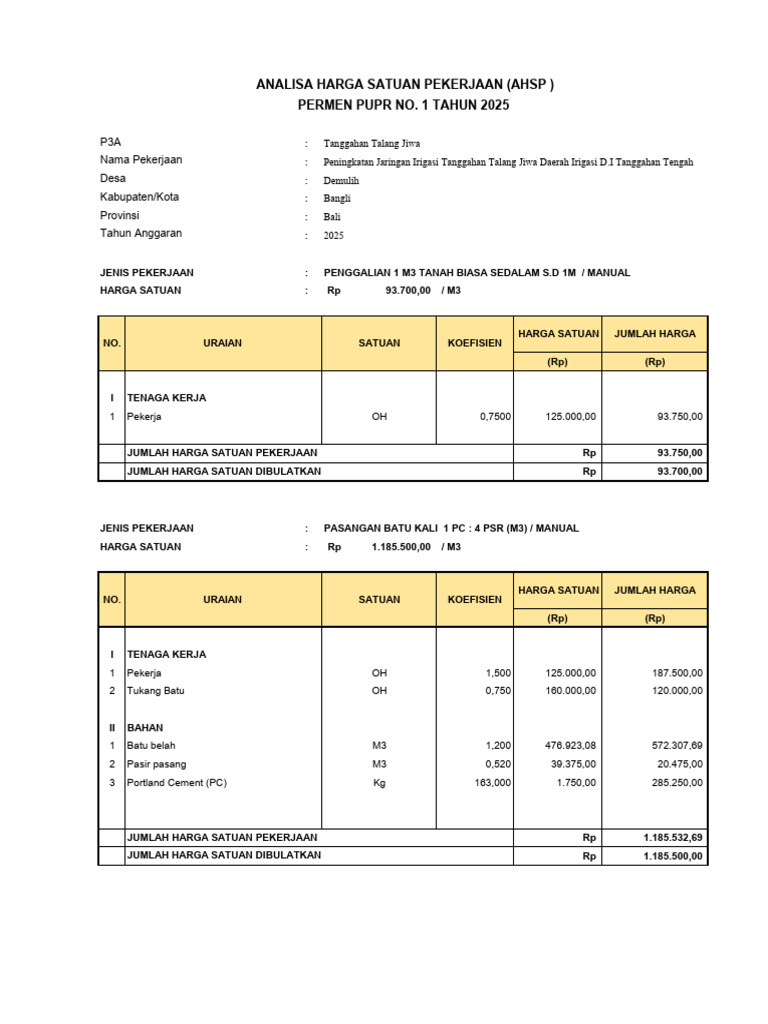 ANALISA HARGA SATUAN PEKERJAAN (AHSP )
PERMEN PUPR NO. 1 TAHUN 2025

P3A : Tanggahan Talang Jiwa
Nama Pekerjaan : Peningkatan Jaringan Irigasi Tanggahan Talang Jiwa Daerah Irigasi D.I Tanggahan Tengah
Desa : Demulih
Kabupaten/Kota : Bangli
Provinsi : Bali
Tahun Anggaran : 2025

JENIS PEKERJAAN : PENGGALIAN 1 M3 TANAH BIASA SEDALAM S.D 1M / MANUAL
HARGA SATUAN : Rp 93.700,00 / M3

| NO. | URAIAN | SATUAN | KOEFISIEN | HARGA SATUAN (Rp) | JUMLAH HARGA (Rp) |
|---|---|---|---|---|---|
| I | TENAGA KERJA | | | | |
| 1 | Pekerja | OH | 0,7500 | 125.000,00 | 93.750,00 |
| | JUMLAH HARGA SATUAN PEKERJAAN | | | Rp | 93.750,00 |
| | JUMLAH HARGA SATUAN DIBULATKAN | | | Rp | 93.700,00 |

JENIS PEKERJAAN : PASANGAN BATU KALI 1 PC : 4 PSR (M3) / MANUAL
HARGA SATUAN : Rp 1.185.500,00 / M3

| NO. | URAIAN | SATUAN | KOEFISIEN | HARGA SATUAN (Rp) | JUMLAH HARGA (Rp) |
|---|---|---|---|---|---|
| I | TENAGA KERJA | | | | |
| 1 | Pekerja | OH | 1,500 | 125.000,00 | 187.500,00 |
| 2 | Tukang Batu | OH | 0,750 | 160.000,00 | 120.000,00 |
| II | BAHAN | | | | |
| 1 | Batu belah | M3 | 1,200 | 476.923,08 | 572.307,69 |
| 2 | Pasir pasang | M3 | 0,520 | 39.375,00 | 20.475,00 |
| 3 | Portland Cement (PC) | Kg | 163,000 | 1.750,00 | 285.250,00 |
| | JUMLAH HARGA SATUAN PEKERJAAN | | | Rp | 1.185.532,69 |
| | JUMLAH HARGA SATUAN DIBULATKAN | | | Rp | 1.185.500,00 |